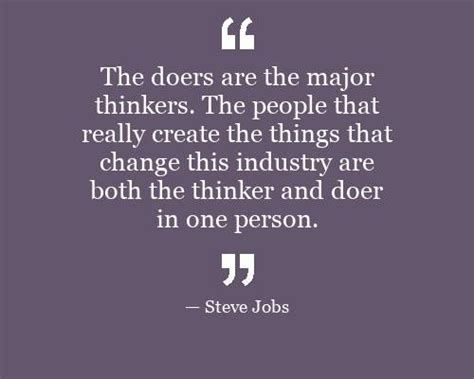 “

The doers are the major thinkers. The people that really create the things that change this industry are both the thinker and doer in one person.

”

— Steve Jobs